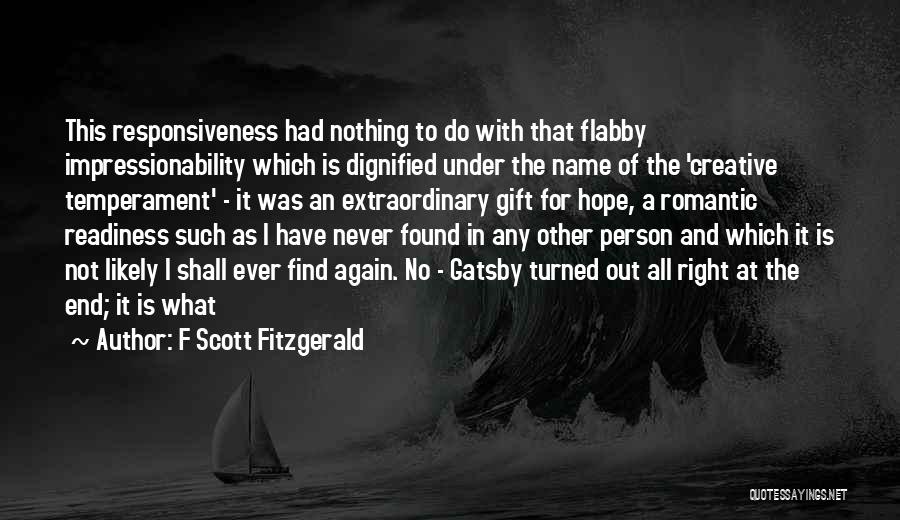 This responsiveness had nothing to do with that flabby impressionability which is dignified under the name of the 'creative temperament' - it was an extraordinary gift for hope, a romantic readiness such as I have never found in any other person and which it is not likely I shall ever find again. No - Gatsby turned out all right at the end; it is what

~ Author: F Scott Fitzgerald

QUOTESSAYINGS.NET